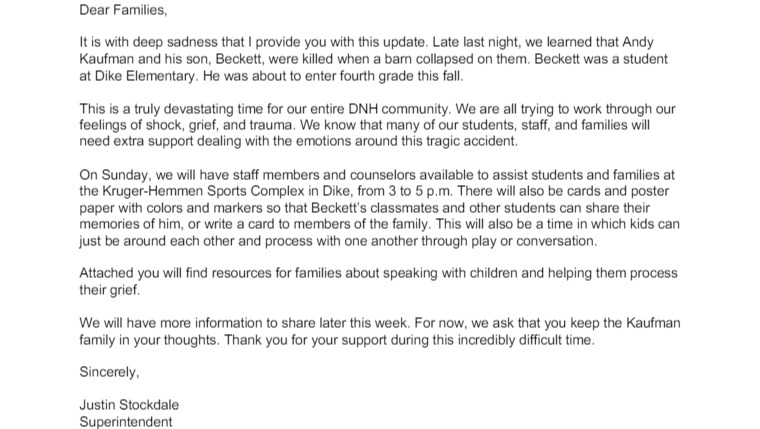 Dear Families,

It is with deep sadness that I provide you with this update. Late last night, we learned that Andy Kaufman and his son, Beckett, were killed when a barn collapsed on them. Beckett was a student at Dike Elementary. He was about to enter fourth grade this fall.

This is a truly devastating time for our entire DNH community. We are all trying to work through our feelings of shock, grief, and trauma. We know that many of our students, staff, and families will need extra support dealing with the emotions around this tragic accident.

On Sunday, we will have staff members and counselors available to assist students and families at the Kruger-Hemmen Sports Complex in Dike, from 3 to 5 p.m. There will also be cards and poster paper with colors and markers so that Beckett's classmates and other students can share their memories of him, or write a card to members of the family. This will also be a time in which kids can just be around each other and process with one another through play or conversation.

Attached you will find resources for families about speaking with children and helping them process their grief.

We will have more information to share later this week. For now, we ask that you keep the Kaufman family in your thoughts. Thank you for your support during this incredibly difficult time.

Sincerely,

Justin Stockdale
Superintendent